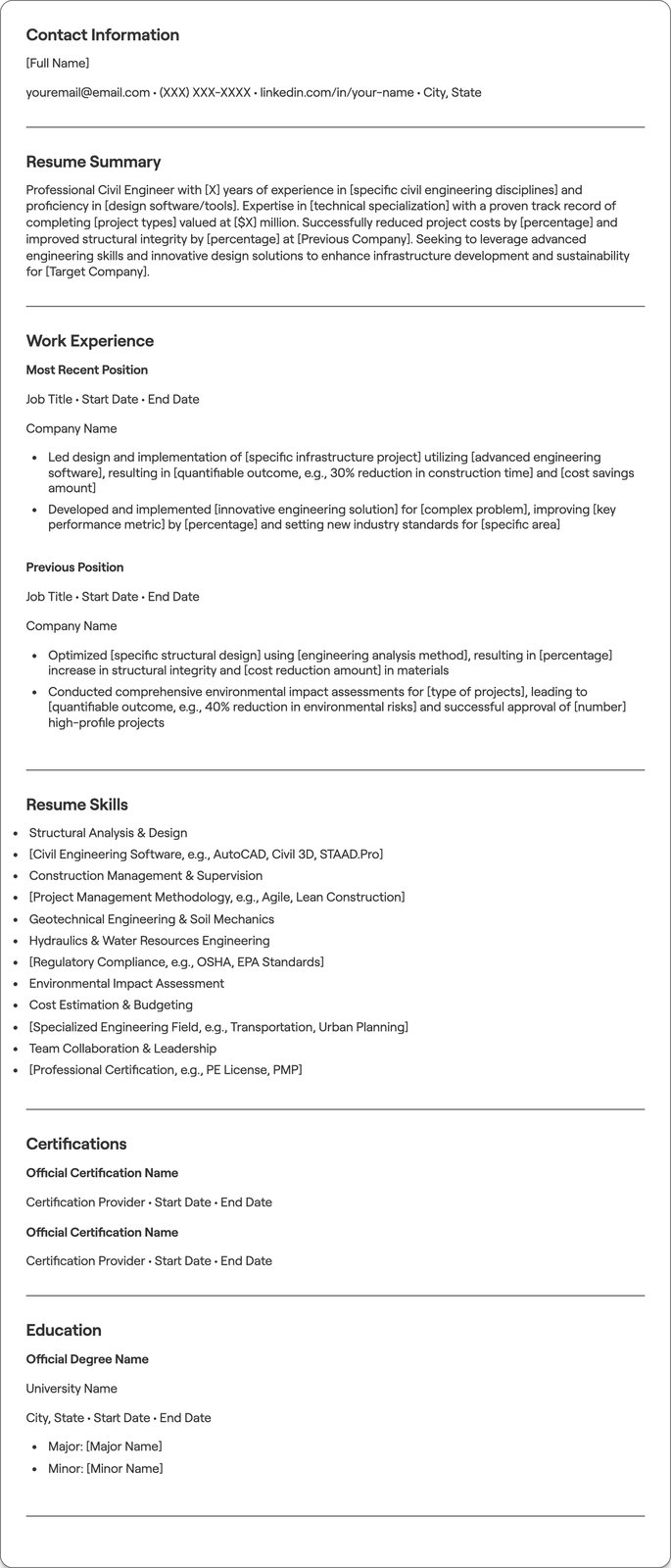 Contact Information

[Full Name]

youremail@email.com • (XXX) XXX-XXXX • linkedin.com/in/your-name • City, State

Resume Summary

Professional Civil Engineer with [X] years of experience in [specific civil engineering disciplines] and proficiency in [design software/tools]. Expertise in [technical specialization] with a proven track record of completing [project types] valued at [$X] million. Successfully reduced project costs by [percentage] and improved structural integrity by [percentage] at [Previous Company]. Seeking to leverage advanced engineering skills and innovative design solutions to enhance infrastructure development and sustainability for [Target Company].

Work Experience

Most Recent Position

Job Title • Start Date • End Date

Company Name

• Led design and implementation of [specific infrastructure project] utilizing [advanced engineering software], resulting in [quantifiable outcome, e.g., 30% reduction in construction time] and [cost savings amount]
• Developed and implemented [innovative engineering solution] for [complex problem], improving [key performance metric] by [percentage] and setting new industry standards for [specific area]

Previous Position

Job Title • Start Date • End Date

Company Name

• Optimized [specific structural design] using [engineering analysis method], resulting in [percentage] increase in structural integrity and [cost reduction amount] in materials
• Conducted comprehensive environmental impact assessments for [type of projects], leading to [quantifiable outcome, e.g., 40% reduction in environmental risks] and successful approval of [number] high-profile projects

Resume Skills

• Structural Analysis & Design
• [Civil Engineering Software, e.g., AutoCAD, Civil 3D, STAAD.Pro]
• Construction Management & Supervision
• [Project Management Methodology, e.g., Agile, Lean Construction]
• Geotechnical Engineering & Soil Mechanics
• Hydraulics & Water Resources Engineering
• [Regulatory Compliance, e.g., OSHA, EPA Standards]
• Environmental Impact Assessment
• Cost Estimation & Budgeting
• [Specialized Engineering Field, e.g., Transportation, Urban Planning]
• Team Collaboration & Leadership
• [Professional Certification, e.g., PE License, PMP]

Certifications

Official Certification Name

Certification Provider • Start Date • End Date

Official Certification Name

Certification Provider • Start Date • End Date

Education

Official Degree Name

University Name

City, State • Start Date • End Date

• Major: [Major Name]
• Minor: [Minor Name]